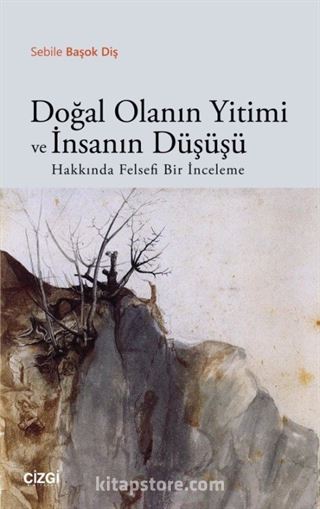 Sebile Başok Diş

Doğal Olanın Yitimi ve İnsanın Düşüşü
Hakkında Felsefi Bir İnceleme

çizgi

kitapstore.com